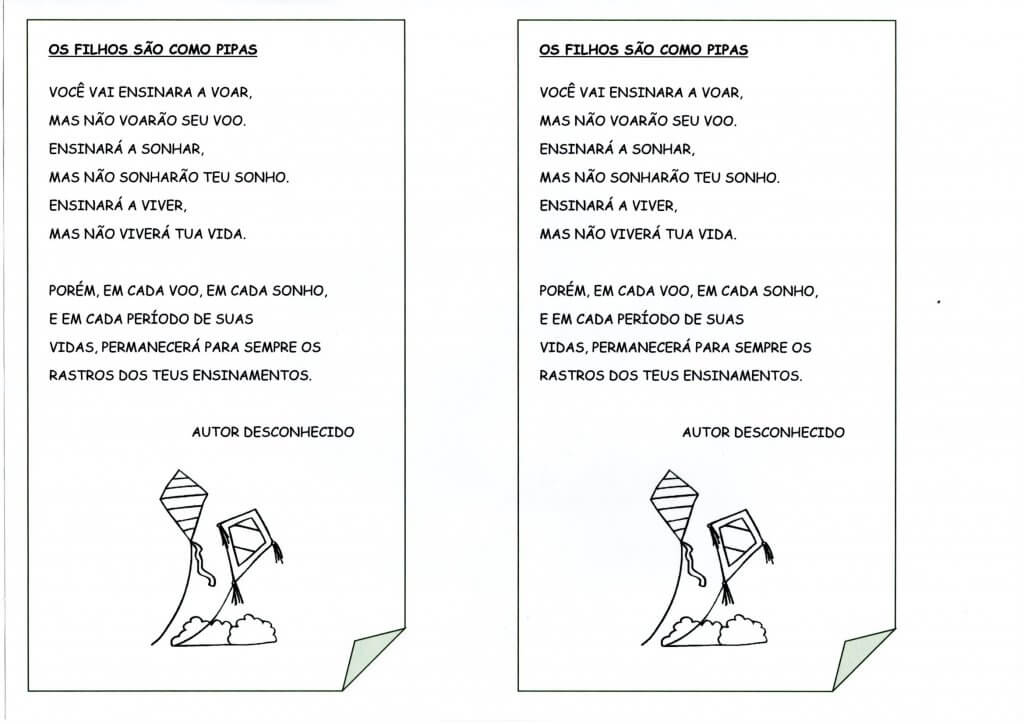 OS FILHOS SÃO COMO PIPAS

VOCÊ VAI ENSINARA A VOAR,
MAS NÃO VOARÃO SEU VOO.
ENSINARÁ A SONHAR,
MAS NÃO SONHARÃO TEU SONHO.
ENSINARÁ A VIVER,
MAS NÃO VIVERÁ TUA VIDA.

PORÉM, EM CADA VOO, EM CADA SONHO,
E EM CADA PERÍODO DE SUAS
VIDAS, PERMANECERÁ PARA SEMPRE OS
RASTROS DOS TEUS ENSINAMENTOS.

AUTOR DESCONHECIDO

OS FILHOS SÃO COMO PIPAS

VOCÊ VAI ENSINARA A VOAR,
MAS NÃO VOARÃO SEU VOO.
ENSINARÁ A SONHAR,
MAS NÃO SONHARÃO TEU SONHO.
ENSINARÁ A VIVER,
MAS NÃO VIVERÁ TUA VIDA.

PORÉM, EM CADA VOO, EM CADA SONHO,
E EM CADA PERÍODO DE SUAS
VIDAS, PERMANECERÁ PARA SEMPRE OS
RASTROS DOS TEUS ENSINAMENTOS.

AUTOR DESCONHECIDO